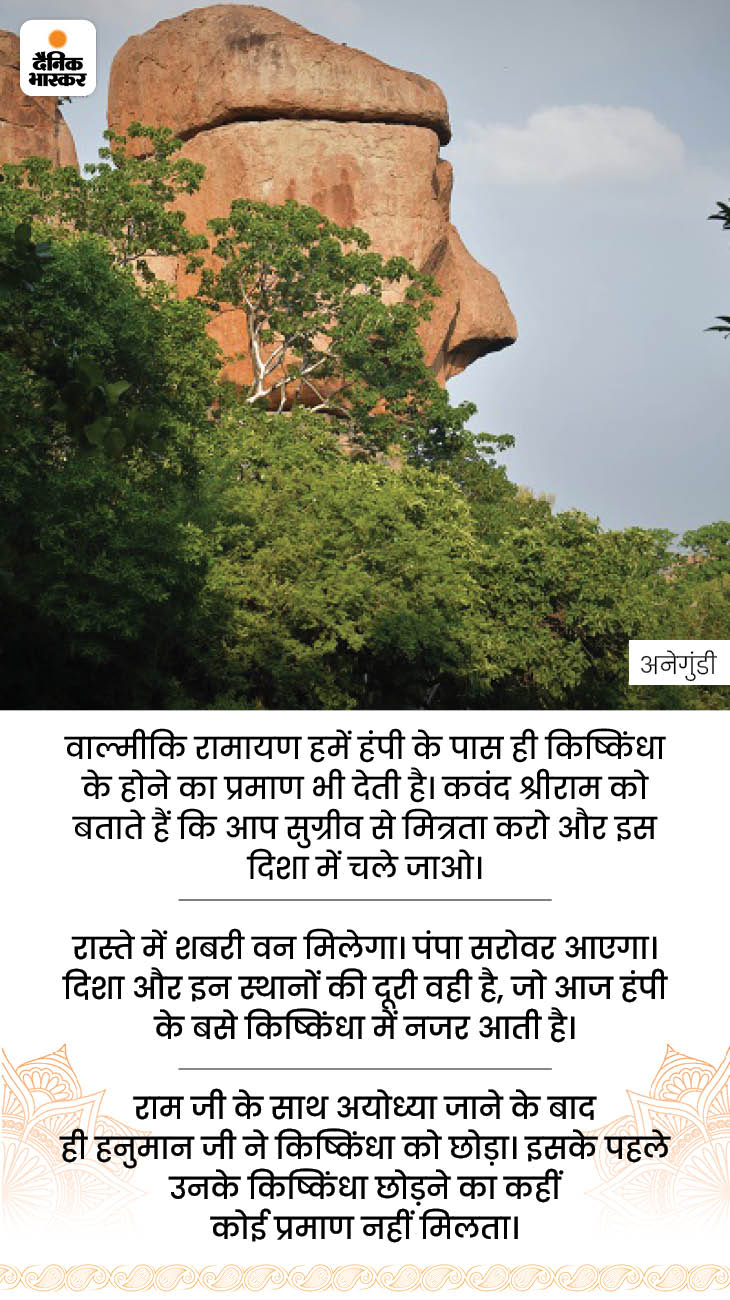 दैनिक भास्कर

अनेगुंडी

वाल्मीकि रामायण हमें हंपी के पास ही किष्किंधा के होने का प्रमाण भी देती है। कवंद श्रीराम को बताते हैं कि आप सुग्रीव से मित्रता करो और इस दिशा में चले जाओ।

रास्ते में शबरी वन मिलेगा। पंपा सरोवर आएगा। दिशा और इन स्थानों की दूरी वही है, जो आज हंपी के बसे किष्किंधा में नजर आती है।

राम जी के साथ अयोध्या जाने के बाद ही हनुमान जी ने किष्किंधा को छोड़ा। इसके पहले उनके किष्किंधा छोड़ने का कहीं कोई प्रमाण नहीं मिलता।